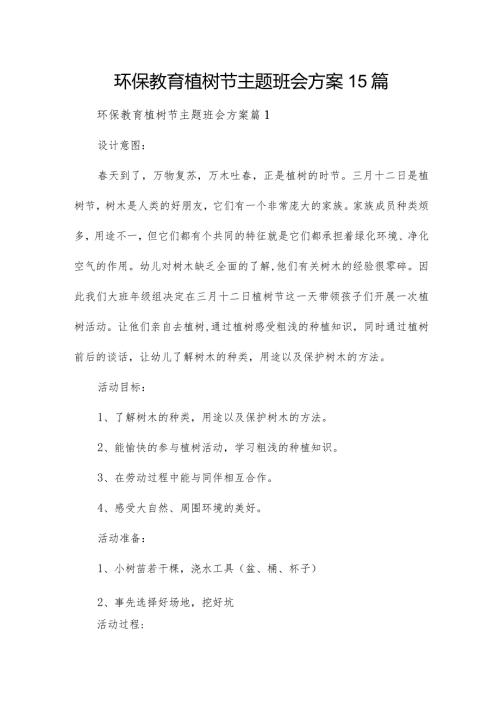 环保教育植树节主题班会方案15篇

环保教育植树节主题班会方案篇1

设计意图：

春天到了，万物复苏，万木吐春，正是植树的时节。三月十二日是植树节，树木是人类的好朋友，它们有一个非常庞大的家族。家族成员种类烦多，用途不一，但它们都有个共同的特征就是它们都承担着绿化环境、净化空气的作用。幼儿对树木缺乏全面的了解，他们有关树木的经验很零碎。因此我们大班年级组决定在三月十二日植树节这一天带领孩子们开展一次植树活动。让他们亲自去植树，通过植树感受粗浅的种植知识，同时通过植树前后的谈话，让幼儿了解树木的种类，用途以及保护树木的方法。

活动目标：

1、了解树木的种类，用途以及保护树木的方法。

2、能愉快的参与植树活动，学习粗浅的种植知识。

3、在劳动过程中能与同伴相互合作。

4、感受大自然、周围环境的美好。

活动准备：

1、小树苗若干棵，浇水工具（盆、桶、杯子）

2、事先选择好场地，挖好坑

活动过程：